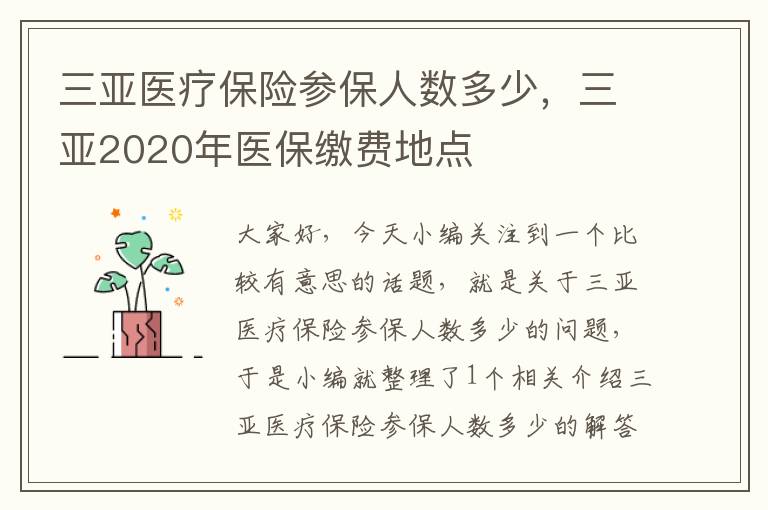 三亚医疗保险参保人数多少，三亚2020年医保缴费地点

大家好，今天小编关注到一个比较有意思的话题，就是关于三亚医疗保险参保人数多少的问题，于是小编就整理了1个相关介绍三亚医疗保险参保人数多少的解答